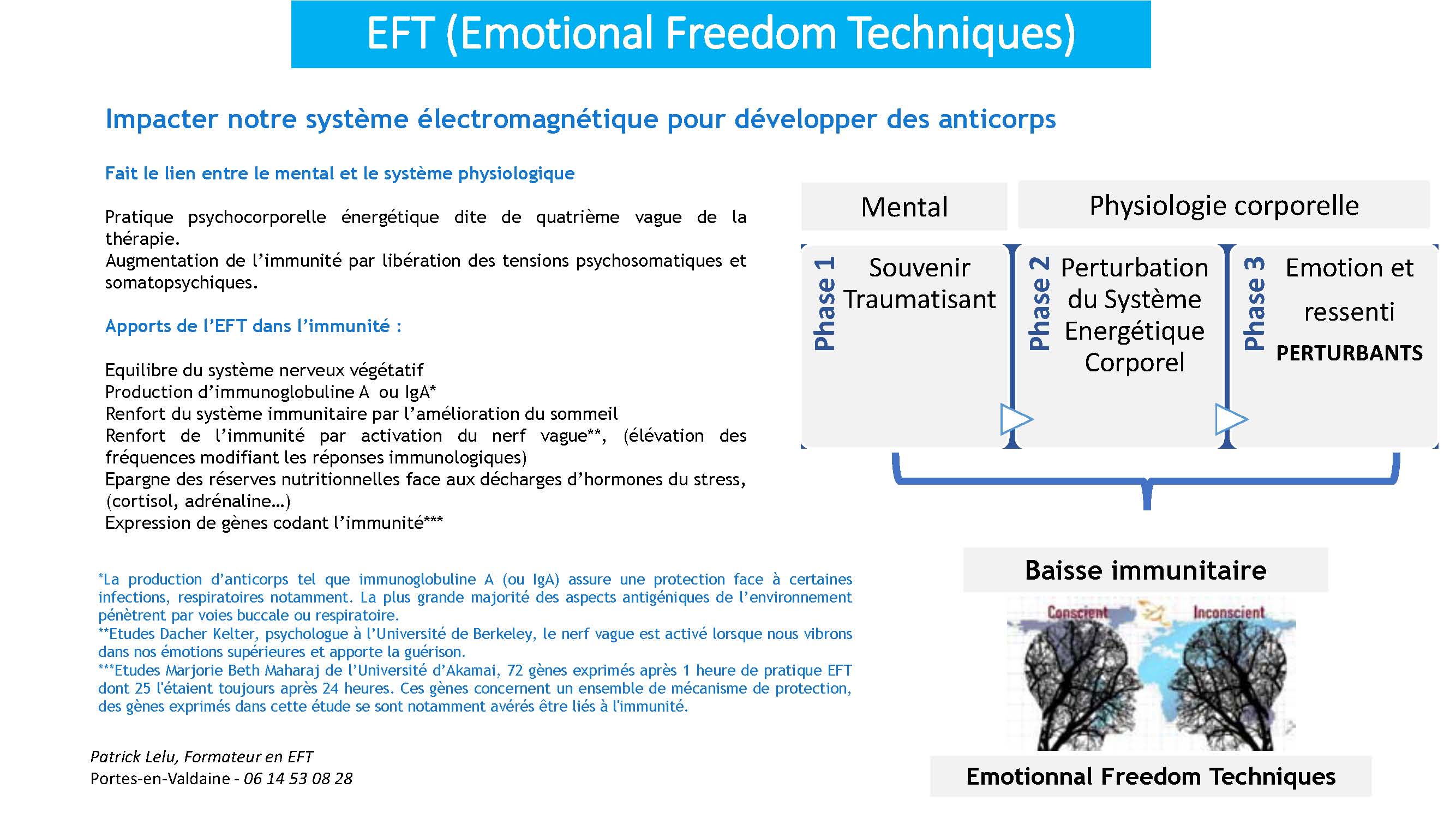 EFT (Emotional Freedom Techniques)

Impacter notre système électromagnétique pour développer des anticorps

Fait le lien entre le mental et le système physiologique

Pratique psychocorporelle énergétique dite de quatrième vague de la thérapie.
Augmentation de l'immunité par libération des tensions psychosomatiques et somatopsychiques.

Apports de l'EFT dans l'immunité :

Equilibre du système nerveux végétatif
Production d'immunoglobuline A ou IgA*
Renfort du système immunitaire par l'amélioration du sommeil
Renfort de l'immunité par activation du nerf vague**, (élévation des fréquences modifiant les réponses immunologiques)
Epargne des réserves nutritionnelles face aux décharges d'hormones du stress, (cortisol, adrénaline…)
Expression de gènes codant l'immunité***

*La production d'anticorps tel que immunoglobuline A (ou IgA) assure une protection face à certaines infections, respiratoires notamment. La plus grande majorité des aspects antigéniques de l'environnement pénètrent par voies buccale ou respiratoire.
**Etudes Dacher Kelter, psychologue à l'Université de Berkeley, le nerf vague est activé lorsque nous vibrons dans nos émotions supérieures et apporte la guérison.
***Etudes Marjorie Beth Maharaj de l'Université d'Akamai, 72 gènes exprimés après 1 heure de pratique EFT dont 25 l'étaient toujours après 24 heures. Ces gènes concernent un ensemble de mécanisme de protection, des gènes exprimés dans cette étude se sont notamment avérés être liés à l'immunité.

Patrick Lelu, Formateur en EFT
Portes-en-Valdaine - 06 14 53 08 28

Mental

Physiologie corporelle

Phase 1
Souvenir Traumatisant

Phase 2
Perturbation du Système Energétique Corporel

Phase 3
Emotion et ressenti PERTURBANTS

Baisse immunitaire

Conscient
Inconscient

Emotionnal Freedom Techniques